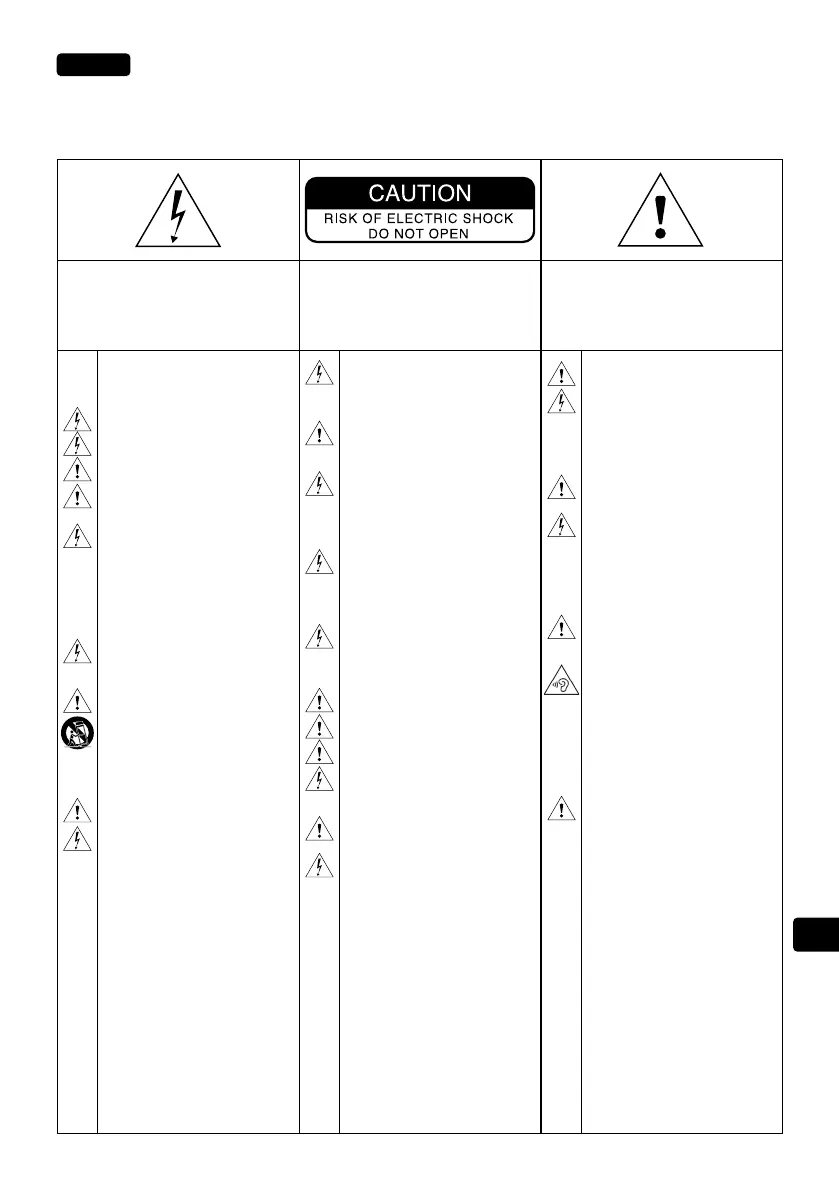 CAUTION
RISK OF ELECTRIC SHOCK
DO NOT OPEN